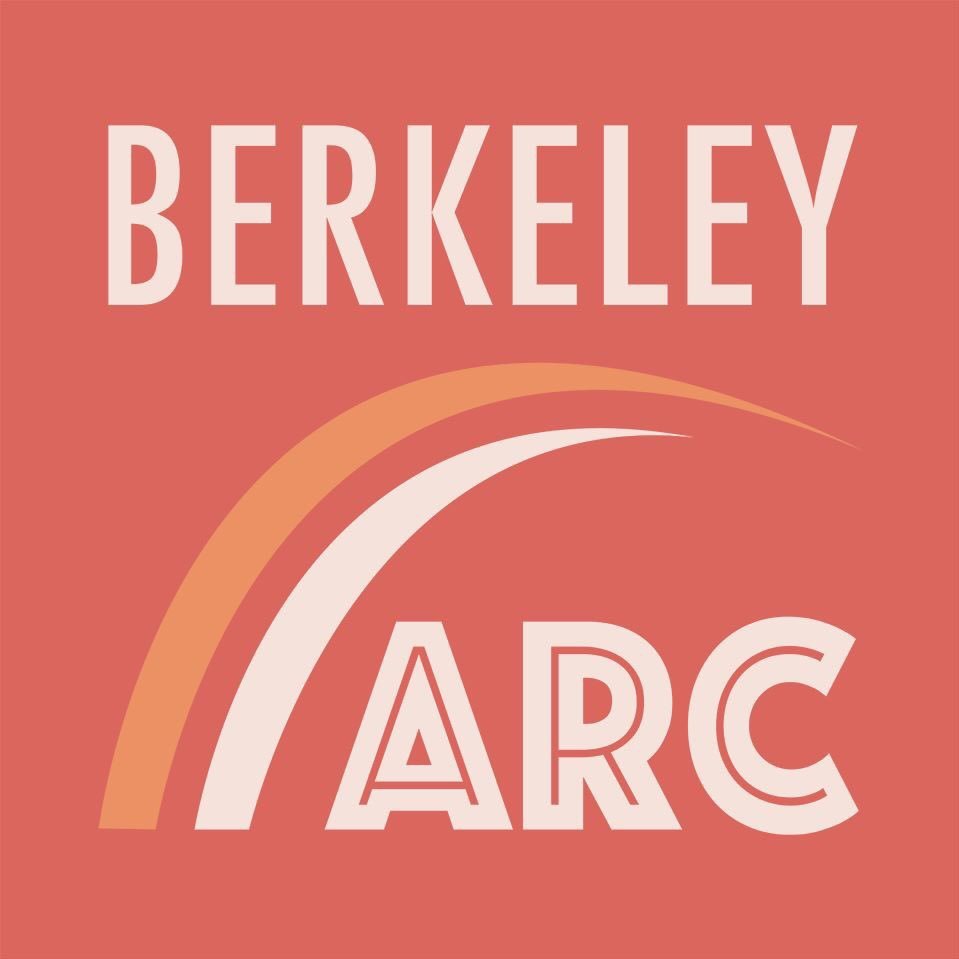 BERKELEY

ARC